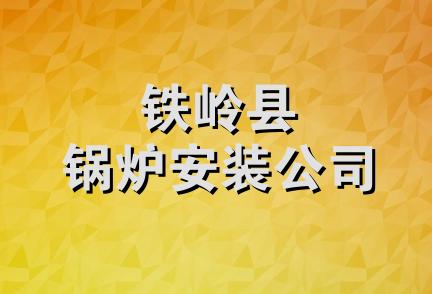 铁岭县
锅炉安装公司